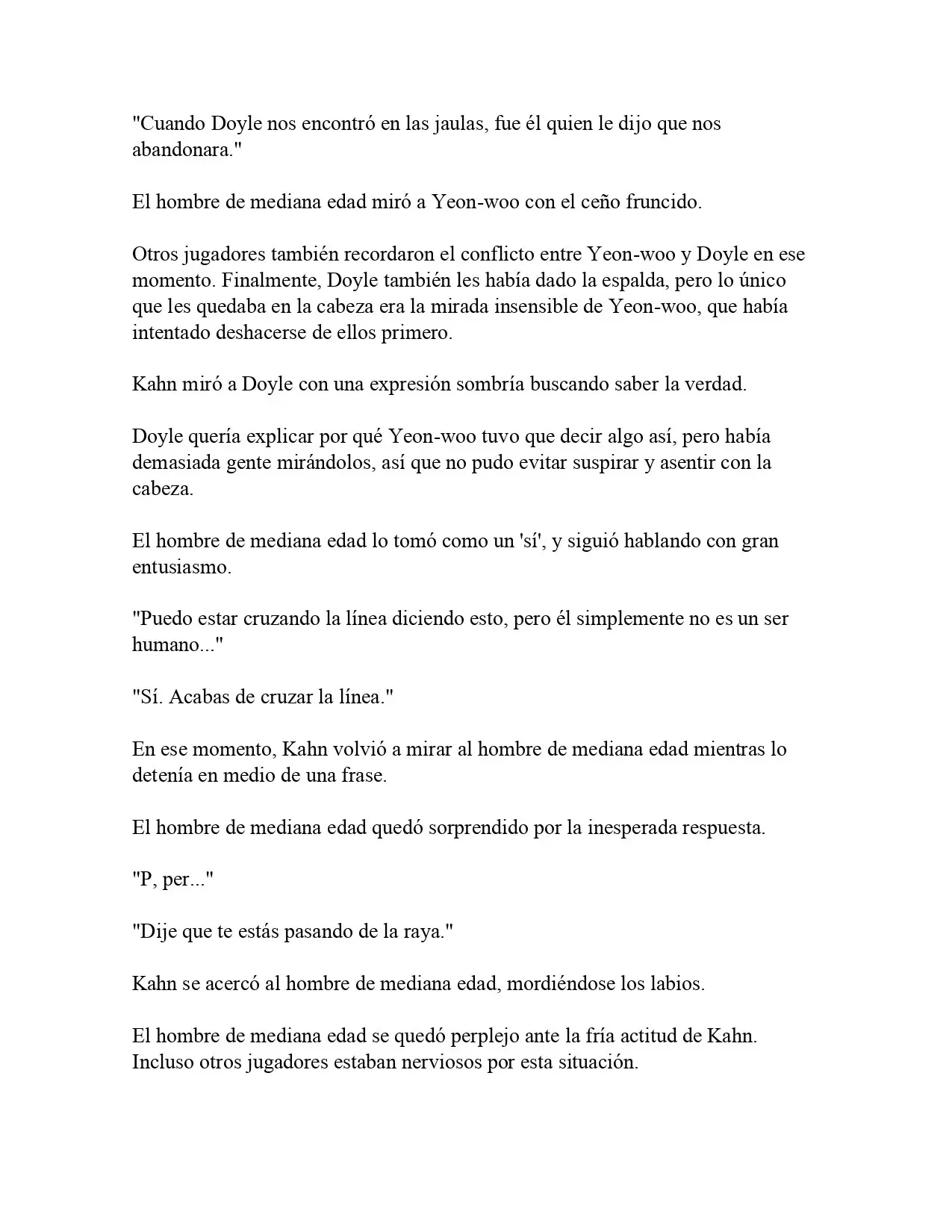 "Cuando Doyle nos encontró en las jaulas, fue él quien le dijo que nos abandonara."

El hombre de mediana edad miró a Yeon-woo con el ceño fruncido.

Otros jugadores también recordaron el conflicto entre Yeon-woo y Doyle en ese momento. Finalmente, Doyle también les había dado la espalda, pero lo único que les quedaba en la cabeza era la mirada insensible de Yeon-woo, que había intentado deshacerse de ellos primero.

Kahn miró a Doyle con una expresión sombría buscando saber la verdad.

Doyle quería explicar por qué Yeon-woo tuvo que decir algo así, pero había demasiada gente mirándolos, así que no pudo evitar suspirar y asentir con la cabeza.

El hombre de mediana edad lo tomó como un 'sí', y siguió hablando con gran entusiasmo.

"Puedo estar cruzando la línea diciendo esto, pero él simplemente no es un ser humano..."

"Sí. Acabas de cruzar la línea."

En ese momento, Kahn volvió a mirar al hombre de mediana edad mientras lo detenía en medio de una frase.

El hombre de mediana edad quedó sorprendido por la inesperada respuesta.

"P, per..."

"Dije que te estás pasando de la raya."

Kahn se acercó al hombre de mediana edad, mordiéndose los labios.

El hombre de mediana edad se quedó perplejo ante la fría actitud de Kahn. Incluso otros jugadores estaban nerviosos por esta situación.